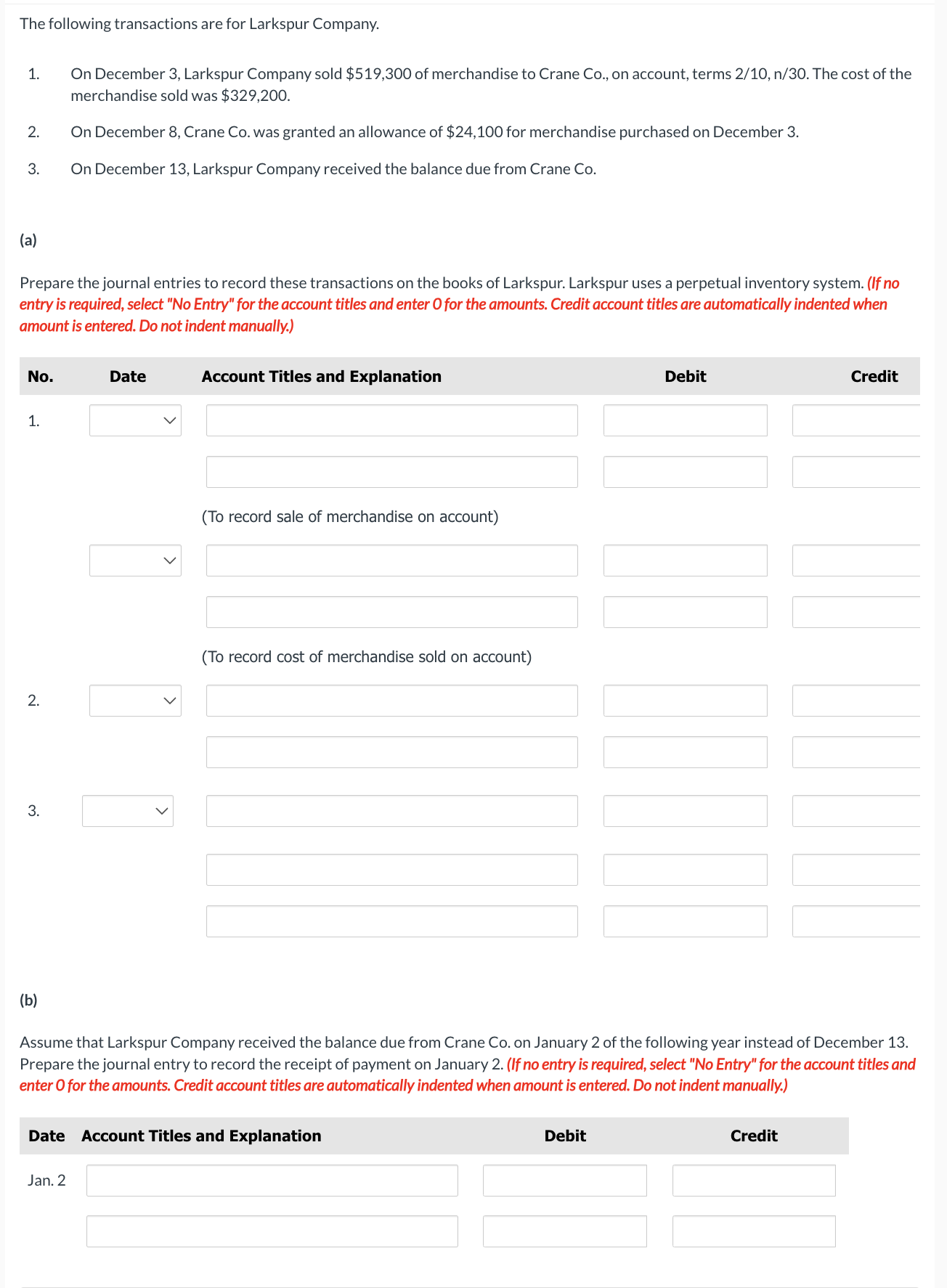 The following transactions are for Larkspur Company.

1. On December 3, Larkspur Company sold \$519,300 of merchandise to Crane Co., on account, terms 2/10, n/30. The cost of the merchandise sold was \$329,200.

2. On December 8, Crane Co. was granted an allowance of \$24,100 for merchandise purchased on December 3.

3. On December 13, Larkspur Company received the balance due from Crane Co.

(a)

Prepare the journal entries to record these transactions on the books of Larkspur. Larkspur uses a perpetual inventory system. (If no entry is required, select "No Entry" for the account titles and enter 0 for the amounts. Credit account titles are automatically indented when amount is entered. Do not indent manually.)

| No. | Date | Account Titles and Explanation | Debit | Credit |
|---|---|---|---|---|
| 1. | | | | |
| | | | | |
| | | (To record sale of merchandise on account) | | |
| | | | | |
| | | | | |
| | | (To record cost of merchandise sold on account) | | |
| 2. | | | | |
| | | | | |
| 3. | | | | |
| | | | | |
| | | | | |

(b)

Assume that Larkspur Company received the balance due from Crane Co. on January 2 of the following year instead of December 13. Prepare the journal entry to record the receipt of payment on January 2. (If no entry is required, select "No Entry" for the account titles and enter 0 for the amounts. Credit account titles are automatically indented when amount is entered. Do not indent manually.)

| Date | Account Titles and Explanation | Debit | Credit |
|---|---|---|---|
| Jan. 2 | | | |
| | | | |